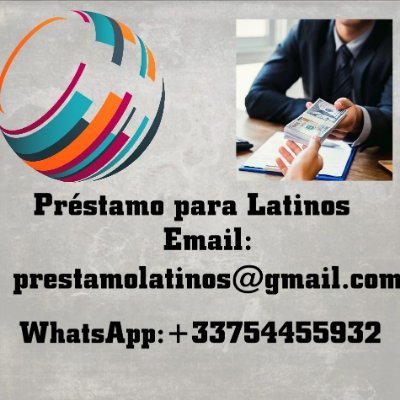 Préstamo para Latinos
Email:
prestamolatinos@gmail.com

WhatsApp: +33754455932